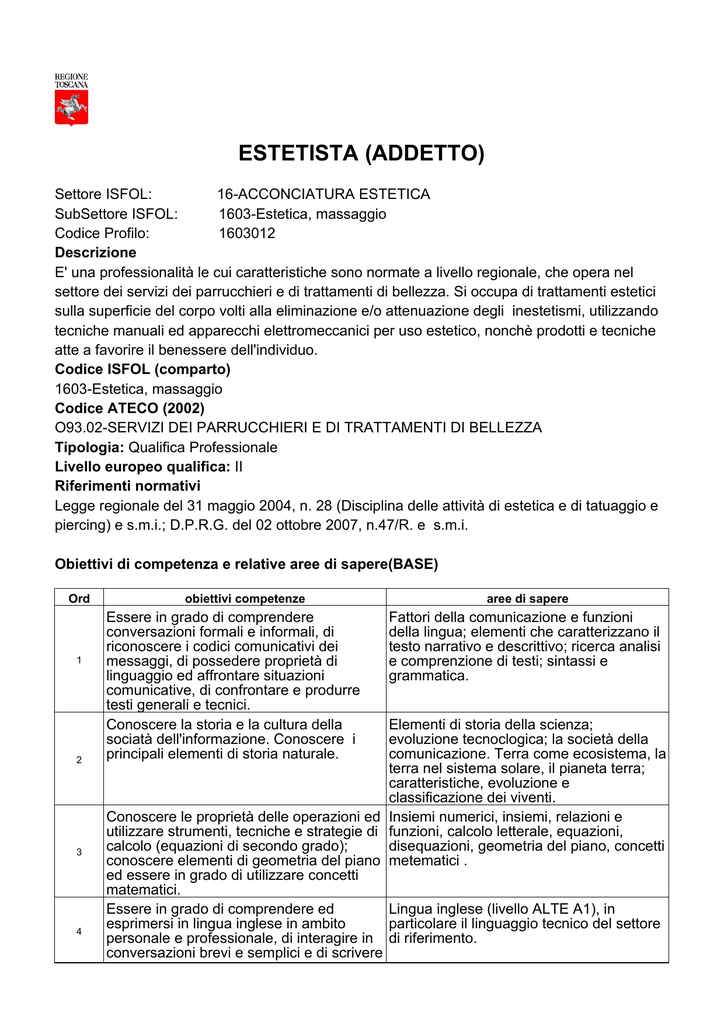 REGIONE
TOSCANA

ESTETISTA (ADDETTO)

Settore ISFOL: 16-ACCONCIATURA ESTETICA
SubSettore ISFOL: 1603-Estetica, massaggio
Codice Profilo: 1603012
Descrizione
E' una professionalità le cui caratteristiche sono normate a livello regionale, che opera nel settore dei servizi dei parrucchieri e di trattamenti di bellezza. Si occupa di trattamenti estetici sulla superficie del corpo volti alla eliminazione e/o attenuazione degli inestetismi, utilizzando tecniche manuali ed apparecchi elettromeccanici per uso estetico, nonchè prodotti e tecniche atte a favorire il benessere dell'individuo.
Codice ISFOL (comparto)
1603-Estetica, massaggio
Codice ATECO (2002)
O93.02-SERVIZI DEI PARRUCCHIERI E DI TRATTAMENTI DI BELLEZZA
Tipologia: Qualifica Professionale
Livello europeo qualifica: II
Riferimenti normativi
Legge regionale del 31 maggio 2004, n. 28 (Disciplina delle attività di estetica e di tatuaggio e piercing) e s.m.i.; D.P.R.G. del 02 ottobre 2007, n.47/R. e s.m.i.

Obiettivi di competenza e relative aree di sapere(BASE)

| Ord | obiettivi competenze | aree di sapere |
|---|---|---|
| 1 | Essere in grado di comprendere conversazioni formali e informali, di riconoscere i codici comunicativi dei messaggi, di possedere proprietà di linguaggio ed affrontare situazioni comunicative, di confrontare e produrre testi generali e tecnici. | Fattori della comunicazione e funzioni della lingua; elementi che caratterizzano il testo narrativo e descrittivo; ricerca analisi e comprenzione di testi; sintassi e grammatica. |
| 2 | Conoscere la storia e la cultura della sociatà dell'informazione. Conoscere i principali elementi di storia naturale. | Elementi di storia della scienza; evoluzione tecnoclogica; la società della comunicazione. Terra come ecosistema, la terra nel sistema solare, il pianeta terra; caratteristiche, evoluzione e classificazione dei viventi. |
| 3 | Conoscere le proprietà delle operazioni ed utilizzare strumenti, tecniche e strategie di calcolo (equazioni di secondo grado); conoscere elementi di geometria del piano ed essere in grado di utilizzare concetti matematici. | Insiemi numerici, insiemi, relazioni e funzioni, calcolo letterale, equazioni, disequazioni, geometria del piano, concetti metematici . |
| 4 | Essere in grado di comprendere ed esprimersi in lingua inglese in ambito personale e professionale, di interagire in conversazioni brevi e semplici e di scrivere | Lingua inglese (livello ALTE A1), in particolare il linguaggio tecnico del settore di riferimento. |